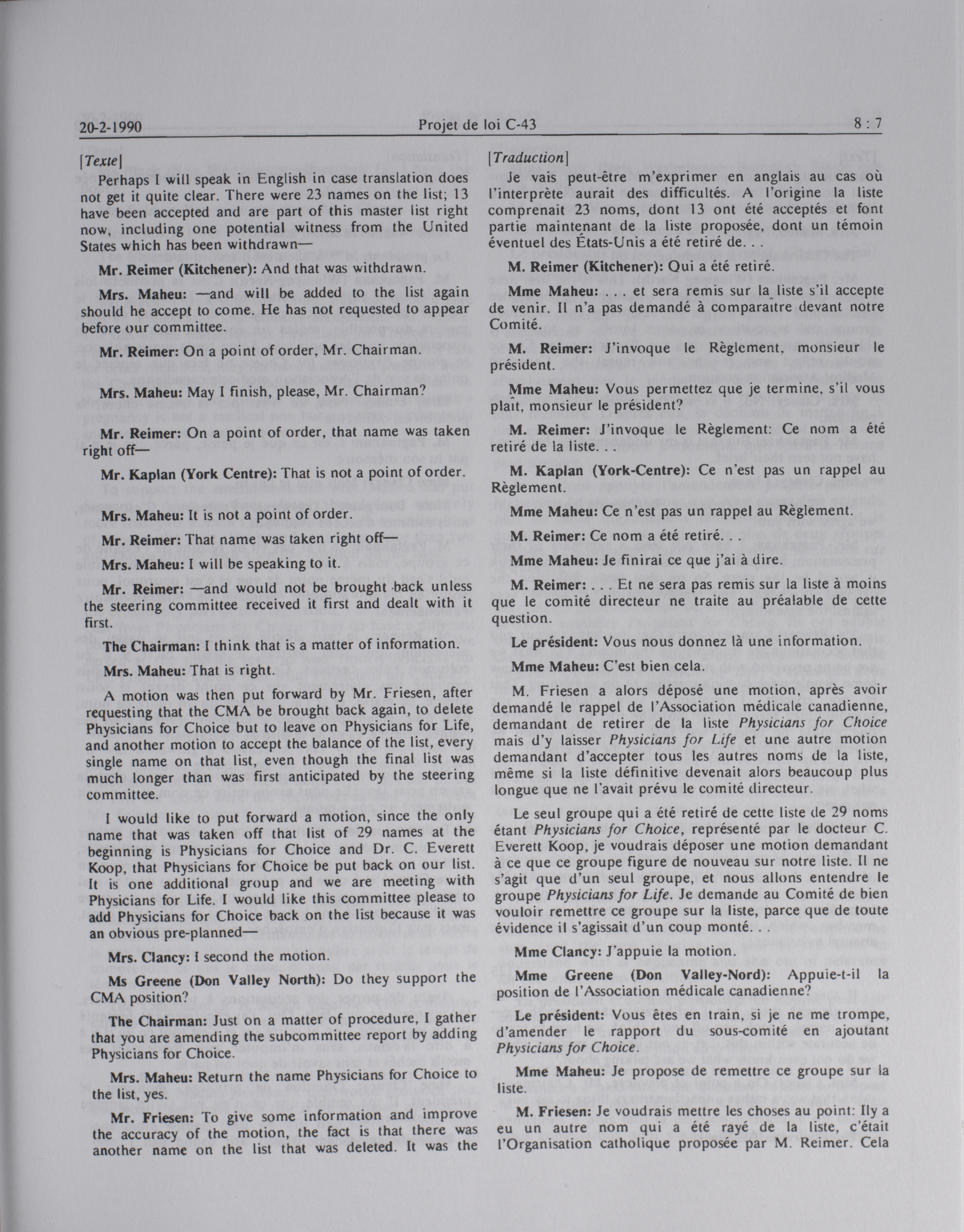 20-2-1990 Projet de loi C-43 8 : 7

[Texte]

Perhaps I will speak in English in case translation does not get it quite clear. There were 23 names on the list; 13 have been accepted and are part of this master list right now, including one potential witness from the United States which has been withdrawn—

Mr. Reimer (Kitchener): And that was withdrawn.

Mrs. Maheu: —and will be added to the list again should he accept to come. He has not requested to appear before our committee.

Mr. Reimer: On a point of order, Mr. Chairman.

Mrs. Maheu: May I finish, please, Mr. Chairman?

Mr. Reimer: On a point of order, that name was taken right off—

Mr. Kaplan (York Centre): That is not a point of order.

Mrs. Maheu: It is not a point of order.

Mr. Reimer: That name was taken right off—

Mrs. Maheu: I will be speaking to it.

Mr. Reimer: —and would not be brought back unless the steering committee received it first and dealt with it first.

The Chairman: I think that is a matter of information.

Mrs. Maheu: That is right.

A motion was then put forward by Mr. Friesen, after requesting that the CMA be brought back again, to delete Physicians for Choice but to leave on Physicians for Life, and another motion to accept the balance of the list, every single name on that list, even though the final list was much longer than was first anticipated by the steering committee.

I would like to put forward a motion, since the only name that was taken off that list of 29 names at the beginning is Physicians for Choice and Dr. C. Everett Koop, that Physicians for Choice be put back on our list. It is one additional group and we are meeting with Physicians for Life. I would like this committee please to add Physicians for Choice back on the list because it was an obvious pre-planned—

Mrs. Clancy: I second the motion.

Ms Greene (Don Valley North): Do they support the CMA position?

The Chairman: Just on a matter of procedure, I gather that you are amending the subcommittee report by adding Physicians for Choice.

Mrs. Maheu: Return the name Physicians for Choice to the list, yes.

Mr. Friesen: To give some information and improve the accuracy of the motion, the fact is that there was another name on the list that was deleted. It was the

[Traduction]

Je vais peut-être m'exprimer en anglais au cas où l'interprète aurait des difficultés. A l'origine la liste comprenait 23 noms, dont 13 ont été acceptés et font partie maintenant de la liste proposée, dont un témoin éventuel des États-Unis a été retiré de. . .

M. Reimer (Kitchener): Qui a été retiré.

Mme Maheu: . . . et sera remis sur la liste s'il accepte de venir. Il n'a pas demandé à comparaître devant notre Comité.

M. Reimer: J'invoque le Règlement, monsieur le président.

Mme Maheu: Vous permettez que je termine, s'il vous plaît, monsieur le président?

M. Reimer: J'invoque le Règlement: Ce nom a été retiré de la liste. . .

M. Kaplan (York-Centre): Ce n'est pas un rappel au Règlement.

Mme Maheu: Ce n'est pas un rappel au Règlement.

M. Reimer: Ce nom a été retiré. . .

Mme Maheu: Je finirai ce que j'ai à dire.

M. Reimer: . . . Et ne sera pas remis sur la liste à moins que le comité directeur ne traite au préalable de cette question.

Le président: Vous nous donnez là une information.

Mme Maheu: C'est bien cela.

M. Friesen a alors déposé une motion, après avoir demandé le rappel de l'Association médicale canadienne, demandant de retirer de la liste Physicians for Choice mais d'y laisser Physicians for Life et une autre motion demandant d'accepter tous les autres noms de la liste, même si la liste définitive devenait alors beaucoup plus longue que ne l'avait prévu le comité directeur.

Le seul groupe qui a été retiré de cette liste de 29 noms étant Physicians for Choice, représenté par le docteur C. Everett Koop, je voudrais déposer une motion demandant à ce que ce groupe figure de nouveau sur notre liste. Il ne s'agit que d'un seul groupe, et nous allons entendre le groupe Physicians for Life. Je demande au Comité de bien vouloir remettre ce groupe sur la liste, parce que de toute évidence il s'agissait d'un coup monté. . .

Mme Clancy: J'appuie la motion.

Mme Greene (Don Valley-Nord): Appuie-t-il la position de l'Association médicale canadienne?

Le président: Vous êtes en train, si je ne me trompe, d'amender le rapport du sous-comité en ajoutant Physicians for Choice.

Mme Maheu: Je propose de remettre ce groupe sur la liste.

M. Friesen: Je voudrais mettre les choses au point: Ily a eu un autre nom qui a été rayé de la liste, c'était l'Organisation catholique proposée par M. Reimer. Cela